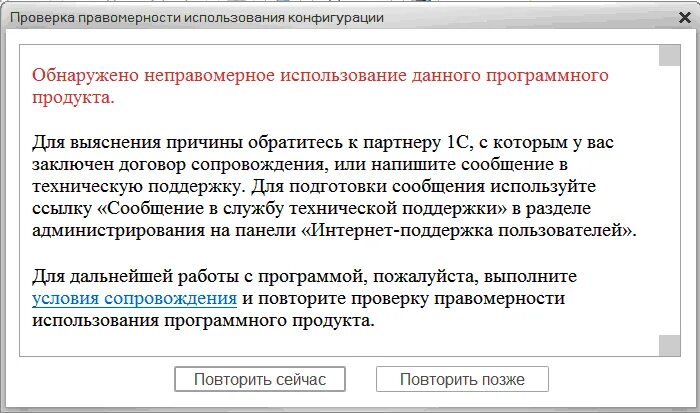 Проверка правомерности использования конфигурации

Обнаружено неправомерное использование данного программного продукта.

Для выяснения причины обратитесь к партнеру 1С, с которым у вас заключен договор сопровождения, или напишите сообщение в техническую поддержку. Для подготовки сообщения используйте ссылку «Сообщение в службу технической поддержки» в разделе администрирования на панели «Интернет-поддержка пользователей».

Для дальнейшей работы с программой, пожалуйста, выполните условия сопровождения и повторите проверку правомерности использования программного продукта.

Повторить сейчас

Повторить позже